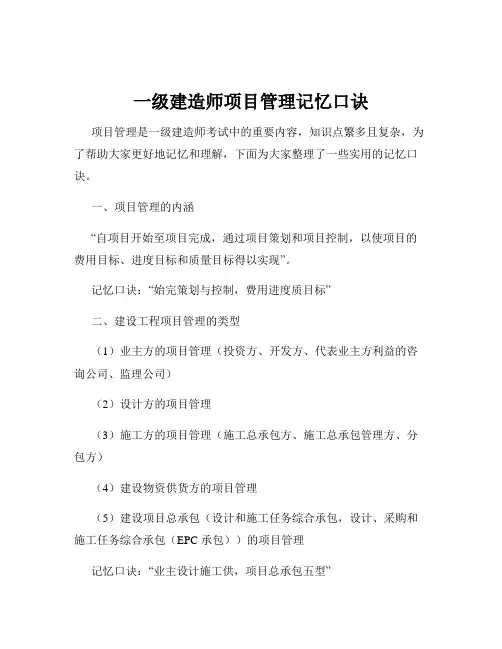 一级建造师项目管理记忆口诀

项目管理是一级建造师考试中的重要内容，知识点繁多且复杂，为了帮助大家更好地记忆和理解，下面为大家整理了一些实用的记忆口诀。

一、项目管理的内涵

“自项目开始至项目完成，通过项目策划和项目控制，以使项目的费用目标、进度目标和质量目标得以实现”。

记忆口诀：“始完策划与控制，费用进度质目标”

二、建设工程项目管理的类型

（1）业主方的项目管理（投资方、开发方、代表业主方利益的咨询公司、监理公司）

（2）设计方的项目管理

（3）施工方的项目管理（施工总承包方、施工总承包管理方、分包方）

（4）建设物资供货方的项目管理

（5）建设项目总承包（设计和施工任务综合承包，设计、采购和施工任务综合承包（EPC 承包））的项目管理

记忆口诀：“业主设计施工供，项目总承包五型”